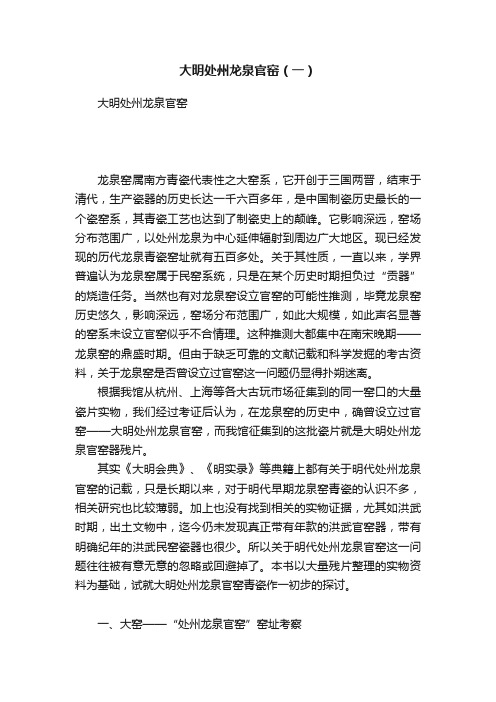 大明处州龙泉官窑（一）

大明处州龙泉官窑

龙泉窑属南方青瓷代表性之大窑系，它开创于三国两晋，结束于清代，生产瓷器的历史长达一千六百多年，是中国制瓷历史最长的一个瓷窑系，其青瓷工艺也达到了制瓷史上的颠峰。它影响深远，窑场分布范围广，以处州龙泉为中心延伸辐射到周边广大地区。现已经发现的历代龙泉青瓷窑址就有五百多处。关于其性质，一直以来，学界普遍认为龙泉窑属于民窑系统，只是在某个历史时期担负过“贡器”的烧造任务。当然也有对龙泉窑设立官窑的可能性推测，毕竟龙泉窑历史悠久，影响深远，窑场分布范围广，如此大规模，如此声名显著的窑系未设立官窑似乎不合情理。这种推测大都集中在南宋晚期——龙泉窑的鼎盛时期。但由于缺乏可靠的文献记载和科学发掘的考古资料，关于龙泉窑是否曾设立过官窑这一问题仍显得扑朔迷离。

根据我馆从杭州、上海等各大古玩市场征集到的同一窑口的大量瓷片实物，我们经过考证后认为，在龙泉窑的历史中，确曾设立过官窑——大明处州龙泉官窑，而我馆征集到的这批瓷片就是大明处州龙泉官窑器残片。

其实《大明会典》、《明实录》等典籍上都有关于明代处州龙泉官窑的记载，只是长期以来，对于明代早期龙泉窑青瓷的认识不多，相关研究也比较薄弱。加上也没有找到相关的实物证据，尤其如洪武时期，出土文物中，迄今仍未发现真正带有年款的洪武官窑器，带有明确纪年的洪武民窑瓷器也很少。所以关于明代处州龙泉官窑这一问题往往被有意无意的忽略或回避掉了。本书以大量残片整理的实物资料为基础，试就大明处州龙泉官窑青瓷作一初步的探讨。

一、大窑——“处州龙泉官窑”窑址考察